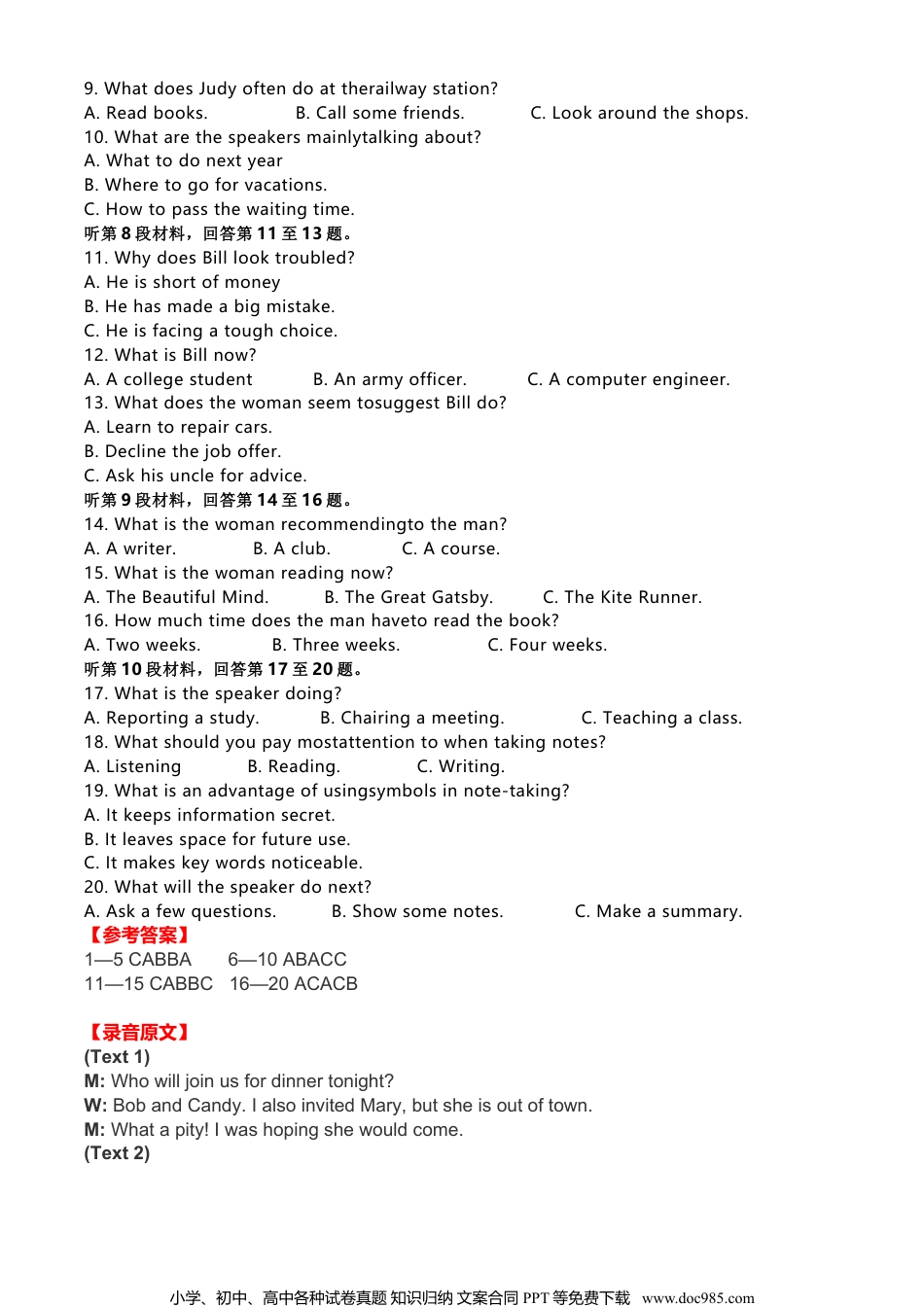 9. What does Judy often do at therailway station?
A. Read books. B. Call some friends. C. Look around the shops.
10. What are the speakers mainlytalking about?
A. What to do next year
B. Where to go for vacations.
C. How to pass the waiting time.
听第 8 段材料，回答第 11 至 13 题。
11. Why does Bill look troubled?
A. He is short of money
B. He has made a big mistake.
C. He is facing a tough choice.
12. What is Bill now?
A. A college student B. An army officer. C. A computer engineer.
13. What does the woman seem tosuggest Bill do?
A. Learn to repair cars.
B. Decline the job offer.
C. Ask his uncle for advice.
听第 9 段材料，回答第 14 至 16 题。
14. What is the woman recommendingto the man?
A. A writer. B. A club. C. A course.
15. What is the woman reading now?
A. The Beautiful Mind. B. The Great Gatsby. C. The Kite Runner.
16. How much time does the man haveto read the book?
A. Two weeks. B. Three weeks. C. Four weeks.
听第 10 段材料，回答第 17 至 20 题。
17. What is the speaker doing?
A. Reporting a study. B. Chairing a meeting. C. Teaching a class.
18. What should you pay mostattention to when taking notes?
A. Listening B. Reading. C. Writing.
19. What is an advantage of usingsymbols in note-taking?
A. It keeps information secret.
B. It leaves space for future use.
C. It makes key words noticeable.
20. What will the speaker do next?
A. Ask a few questions. B. Show some notes. C. Make a summary.
【参考答案】
1—5 CABBA 6—10 ABACC
11—15 CABBC 16—20 ACACB

【录音原文】
(Text 1)
M: Who will join us for dinner tonight?
W: Bob and Candy. I also invited Mary, but she is out of town.
M: What a pity! I was hoping she would come.
(Text 2)

小学、初中、高中各种试卷真题 知识归纳 文案合同 PPT 等免费下载 www.doc985.com